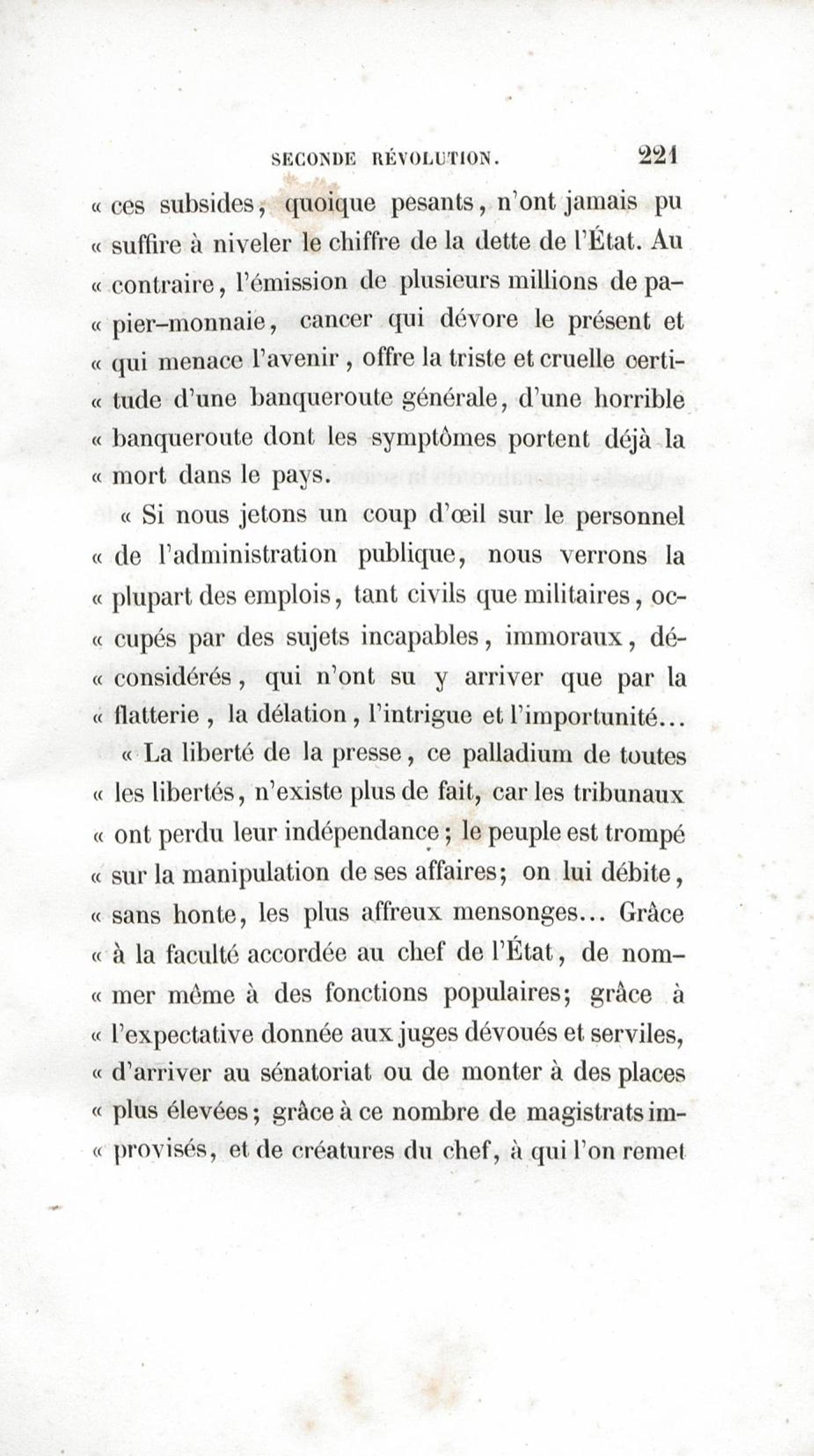 SECONDE RÉVOLUTION. 221

« ces subsides, quoique pesants, n'ont jamais pu « suffire à niveler le chiffre de la dette de l'État. Au « contraire, l'émission de plusieurs millions de papier-monnaie, cancer qui dévore le présent et « qui menace l'avenir, offre la triste et cruelle certitude d'une banqueroute générale, d'une horrible « banqueroute dont les symptômes portent déjà la « mort dans le pays.

« Si nous jetons un coup d'œil sur le personnel « de l'administration publique, nous verrons la « plupart des emplois, tant civils que militaires, occupés par des sujets incapables, immoraux, déconsidérés, qui n'ont su y arriver que par la « flatterie, la délation, l'intrigue et l'importunité...

« La liberté de la presse, ce palladium de toutes « les libertés, n'existe plus de fait, car les tribunaux « ont perdu leur indépendance; le peuple est trompé « sur la manipulation de ses affaires; on lui débite, « sans honte, les plus affreux mensonges... Grâce « à la faculté accordée au chef de l'État, de nommer même à des fonctions populaires; grâce à « l'expectative donnée aux juges dévoués et serviles, « d'arriver au sénatoriat ou de monter à des places « plus élevées; grâce à ce nombre de magistrats improvisés, et de créatures du chef, à qui l'on remet